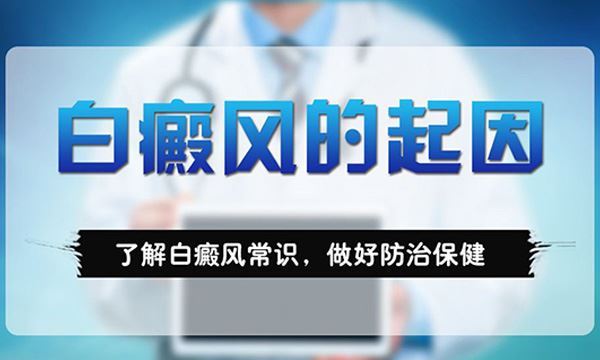 白癜风的起因

了解白癜风常识，做好防治保健